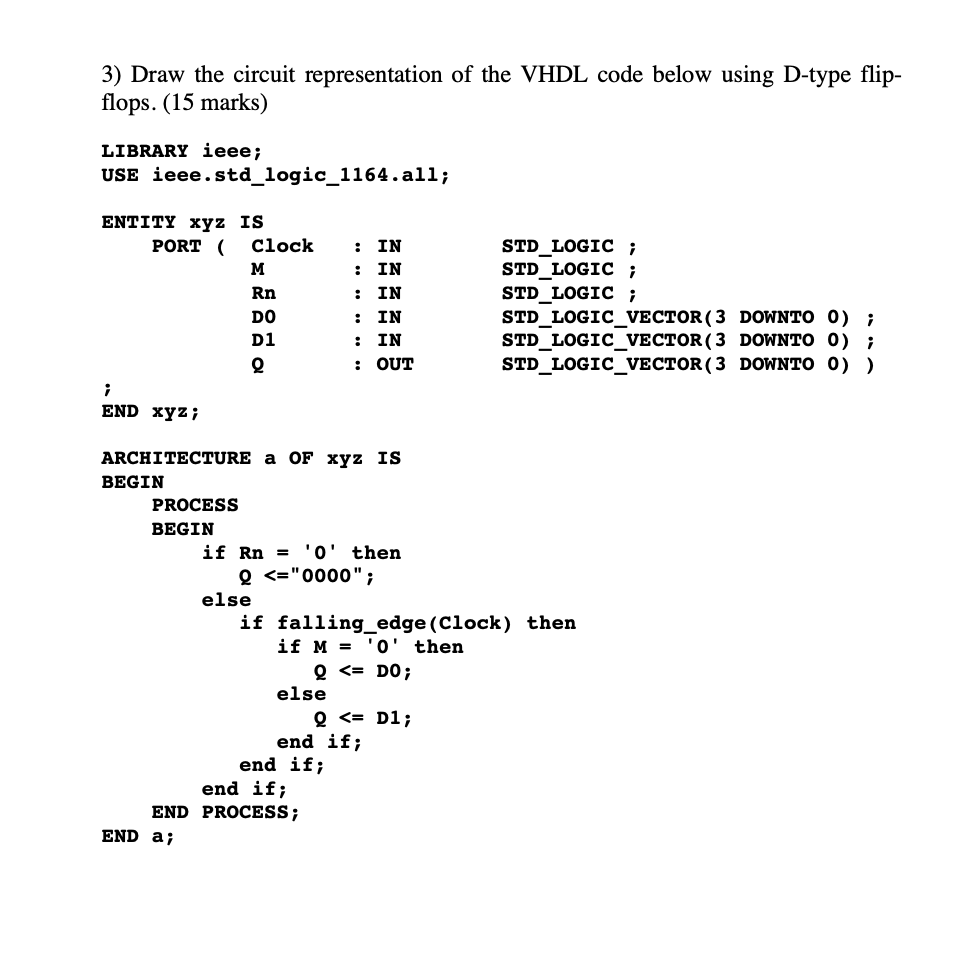 3) Draw the circuit representation of the VHDL code below using D-type flip-flops. (15 marks)

LIBRARY ieee;
USE ieee.std_logic_1164.all;

ENTITY xyz IS
PORT ( Clock : IN STD_LOGIC ;
M : IN STD_LOGIC ;
Rn : IN STD_LOGIC ;
D0 : IN STD_LOGIC_VECTOR(3 DOWNTO 0) ;
D1 : IN STD_LOGIC_VECTOR(3 DOWNTO 0) ;
Q : OUT STD_LOGIC_VECTOR(3 DOWNTO 0) )
;
END xyz;

ARCHITECTURE a OF xyz IS
BEGIN
PROCESS
BEGIN
if Rn = '0' then
Q <="0000";
else
if falling_edge(Clock) then
if M = '0' then
Q <= D0;
else
Q <= D1;
end if;
end if;
end if;
END PROCESS;
END a;